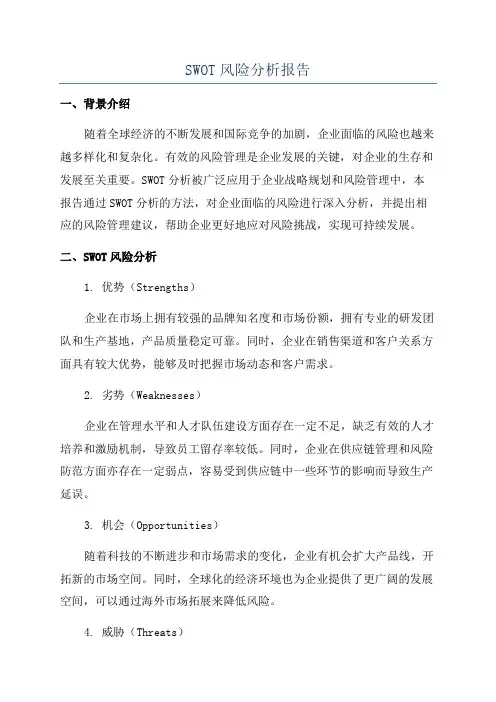 SWOT 风险分析报告

一、背景介绍

随着全球经济的不断发展和国际竞争的加剧，企业面临的风险也越来越多样化和复杂化。有效的风险管理是企业发展的关键，对企业的生存和发展至关重要。SWOT 分析被广泛应用于企业战略规划和风险管理中，本报告通过 SWOT 分析的方法，对企业面临的风险进行深入分析，并提出相应的风险管理建议，帮助企业更好地应对风险挑战，实现可持续发展。

二、SWOT 风险分析

1. 优势（Strengths）

企业在市场上拥有较强的品牌知名度和市场份额，拥有专业的研发团队和生产基地，产品质量稳定可靠。同时，企业在销售渠道和客户关系方面具有较大优势，能够及时把握市场动态和客户需求。

2. 劣势（Weaknesses）

企业在管理水平和人才队伍建设方面存在一定不足，缺乏有效的人才培养和激励机制，导致员工留存率较低。同时，企业在供应链管理和风险防范方面亦存在一定弱点，容易受到供应链中一些环节的影响而导致生产延误。

3. 机会（Opportunities）

随着科技的不断进步和市场需求的变化，企业有机会扩大产品线，开拓新的市场空间。同时，全球化的经济环境也为企业提供了更广阔的发展空间，可以通过海外市场拓展来降低风险。

4. 威胁（Threats）